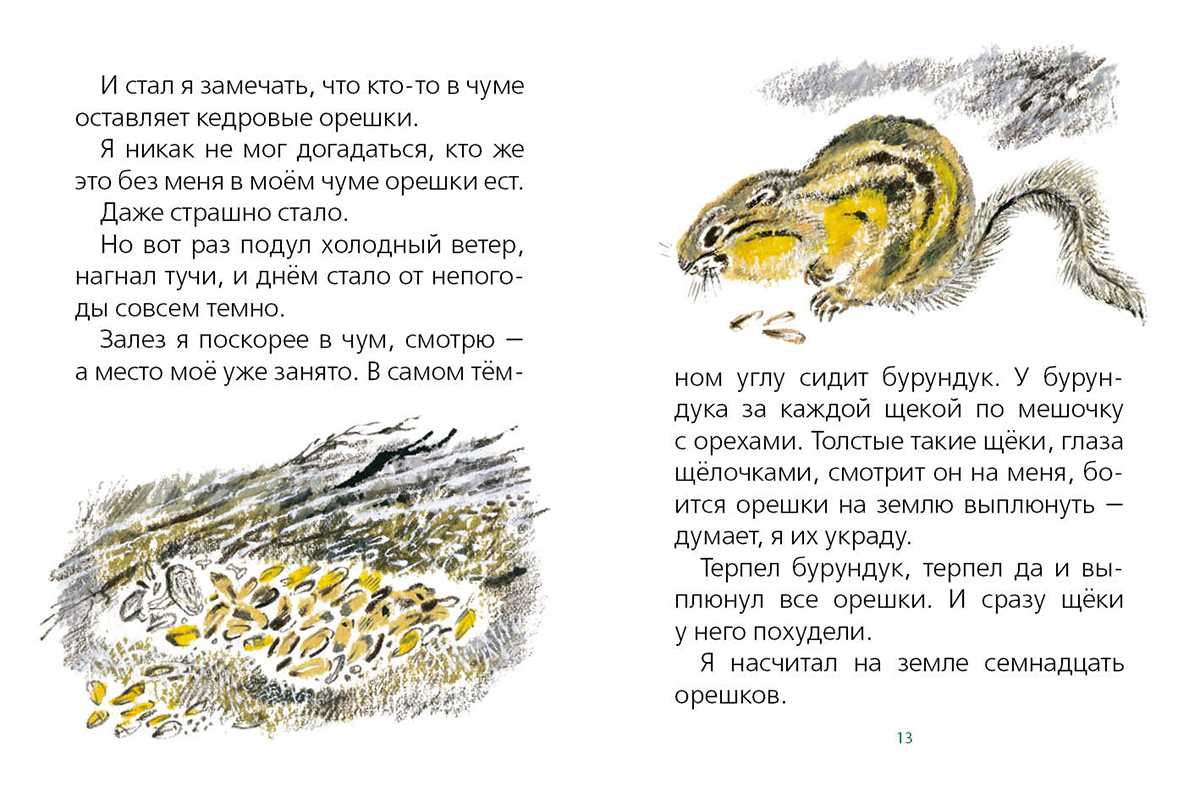 И стал я замечать, что кто-то в чуме оставляет кедровые орешки.

Я никак не мог догадаться, кто же это без меня в моём чуме орешки ест.

Даже страшно стало.

Но вот раз подул холодный ветер, нагнал тучи, и днём стало от непогоды совсем темно.

Залез я поскорее в чум, смотрю — а место моё уже занято. В самом тёмном углу сидит бурундук. У бурундука за каждой щекой по мешочку с орехами. Толстые такие щёки, глаза щёлочками, смотрит он на меня, боится орешки на землю выплюнуть — думает, я их украду.

Терпел бурундук, терпел да и выплюнул все орешки. И сразу щёки у него похудели.

Я насчитал на земле семнадцать орешков.

13